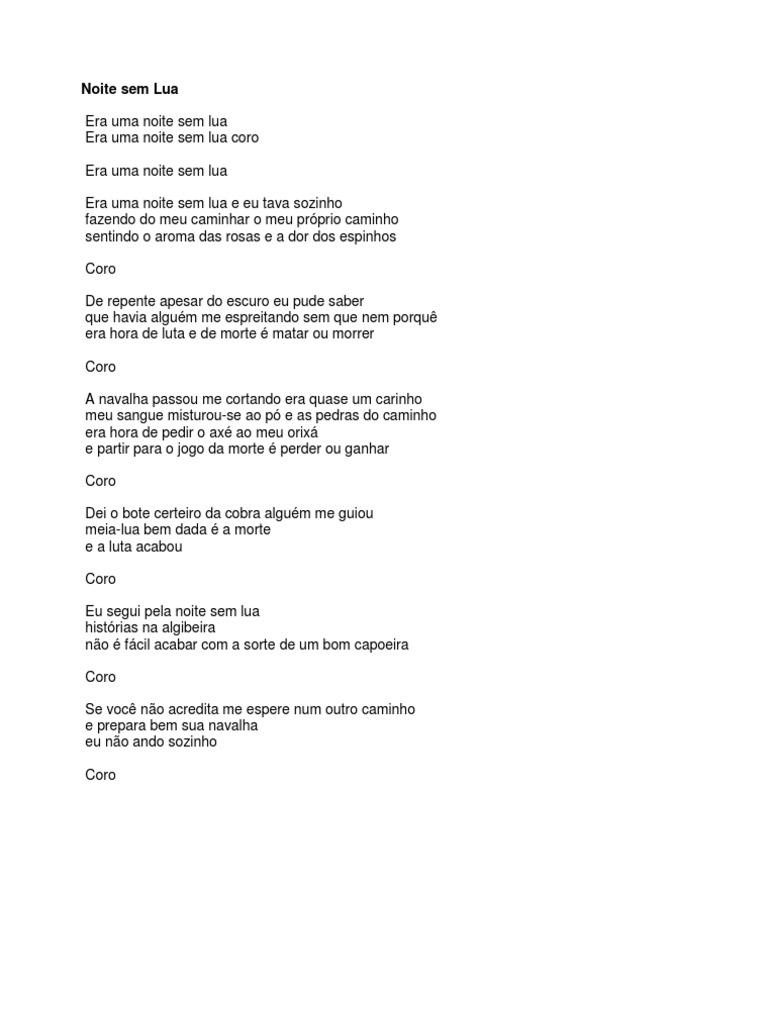 Noite sem Lua

Era uma noite sem lua
Era uma noite sem lua coro

Era uma noite sem lua

Era uma noite sem lua e eu tava sozinho
fazendo do meu caminhar o meu próprio caminho
sentindo o aroma das rosas e a dor dos espinhos

Coro

De repente apesar do escuro eu pude saber
que havia alguém me espreitando sem que nem porquê
era hora de luta e de morte é matar ou morrer

Coro

A navalha passou me cortando era quase um carinho
meu sangue misturou-se ao pó e as pedras do caminho
era hora de pedir o axé ao meu orixá
e partir para o jogo da morte é perder ou ganhar

Coro

Dei o bote certeiro da cobra alguém me guiou
meia-lua bem dada é a morte
e a luta acabou

Coro

Eu segui pela noite sem lua
histórias na algibeira
não é fácil acabar com a sorte de um bom capoeira

Coro

Se você não acredita me espere num outro caminho
e prepara bem sua navalha
eu não ando sozinho

Coro